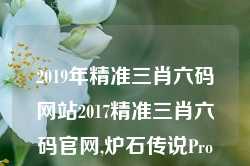 2019年精准三肖六码网站2017精准三肖六码官网,炉石传说Pro